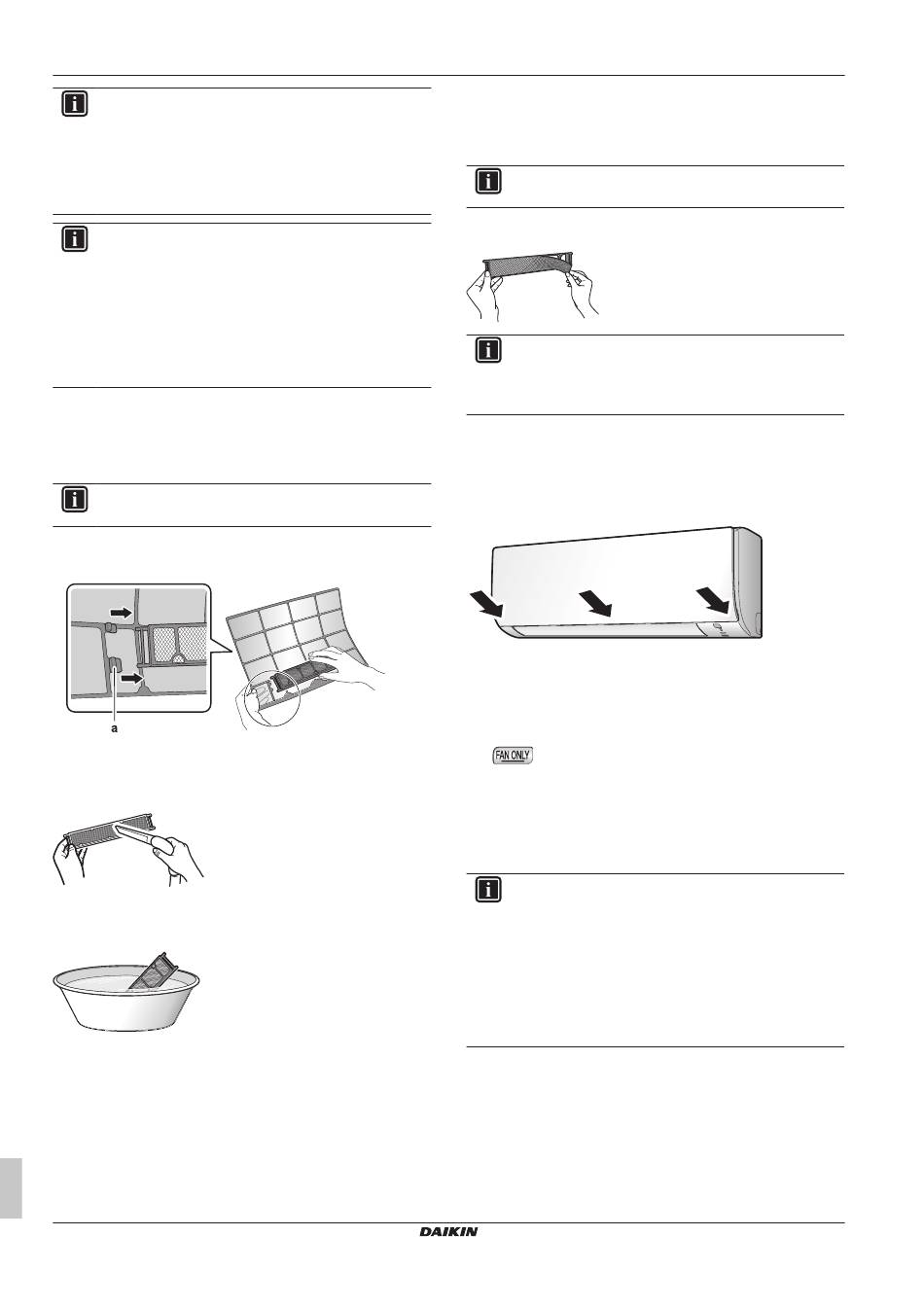 a

FAN ONLY

DAIKIN